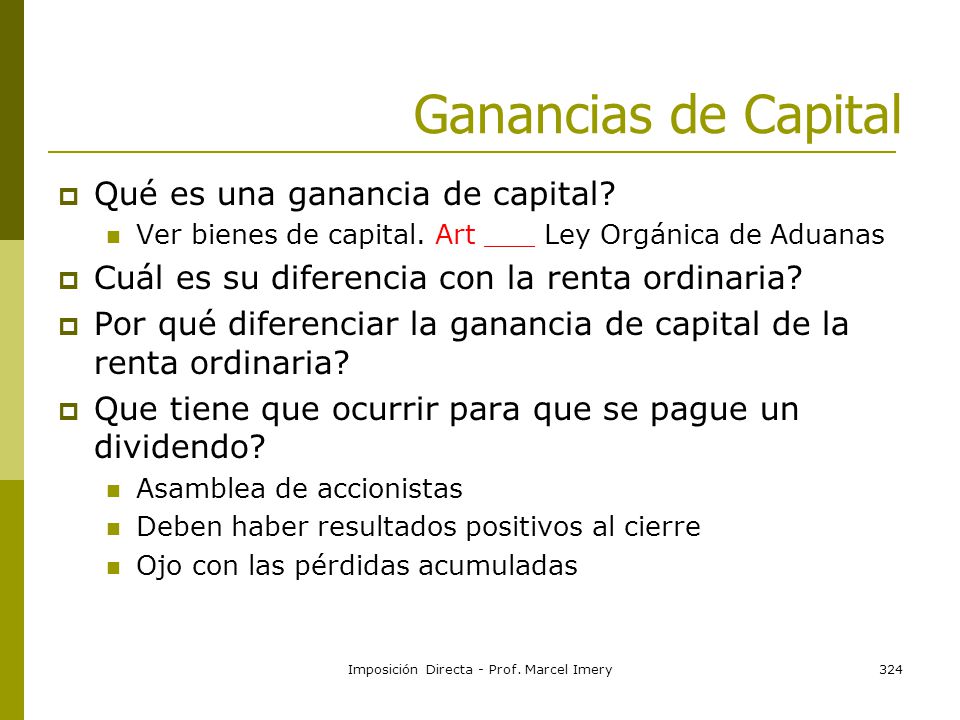 Ganancias de Capital

Qué es una ganancia de capital?

Ver bienes de capital. Art ___ Ley Orgánica de Aduanas

Cuál es su diferencia con la renta ordinaria?

Por qué diferenciar la ganancia de capital de la renta ordinaria?

Que tiene que ocurrir para que se pague un dividendo?

Asamblea de accionistas

Deben haber resultados positivos al cierre

Ojo con las pérdidas acumuladas

Imposición Directa - Prof. Marcel Imery

324